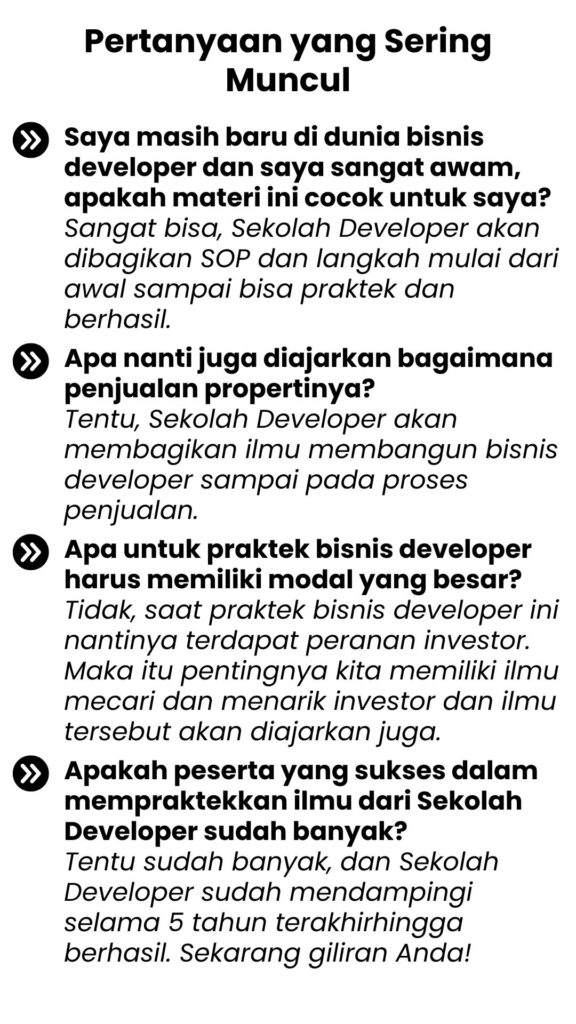 Pertanyaan yang Sering Muncul

Saya masih baru di dunia bisnis developer dan saya sangat awam, apakah materi ini cocok untuk saya?
Sangat bisa, Sekolah Developer akan dibagikan SOP dan langkah mulai dari awal sampai bisa praktek dan berhasil.

Apa nanti juga diajarkan bagaimana penjualan propertinya?
Tentu, Sekolah Developer akan membagikan ilmu membangun bisnis developer sampai pada proses penjualan.

Apa untuk praktek bisnis developer harus memiliki modal yang besar?
Tidak, saat praktek bisnis developer ini nantinya terdapat peranan investor. Maka itu pentingnya kita memiliki ilmu mecari dan menarik investor dan ilmu tersebut akan diajarkan juga.

Apakah peserta yang sukses dalam mempraktekkan ilmu dari Sekolah Developer sudah banyak?
Tentu sudah banyak, dan Sekolah Developer sudah mendampingi selama 5 tahun terakhirhingga berhasil. Sekarang giliran Anda!